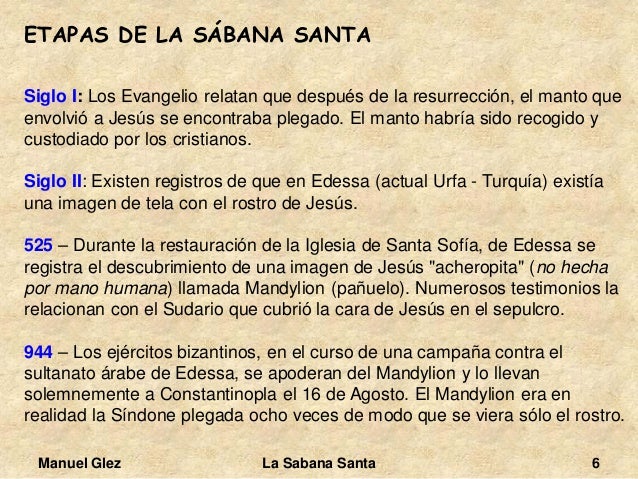 ETAPAS DE LA SÁBANA SANTA

Siglo I: Los Evangelio relatan que después de la resurrección, el manto que envolvió a Jesús se encontraba plegado. El manto habría sido recogido y custodiado por los cristianos.

Siglo II: Existen registros de que en Edessa (actual Urfa - Turquía) existía una imagen de tela con el rostro de Jesús.

525 – Durante la restauración de la Iglesia de Santa Sofía, de Edessa se registra el descubrimiento de una imagen de Jesús "acheropita" (no hecha por mano humana) llamada Mandylion (pañuelo). Numerosos testimonios la relacionan con el Sudario que cubrió la cara de Jesús en el sepulcro.

944 – Los ejércitos bizantinos, en el curso de una campaña contra el sultanato árabe de Edessa, se apoderan del Mandylion y lo llevan solemnemente a Constantinopla el 16 de Agosto. El Mandylion era en realidad la Síndone plegada ocho veces de modo que se viera sólo el rostro.

Manuel Glez La Sabana Santa 6